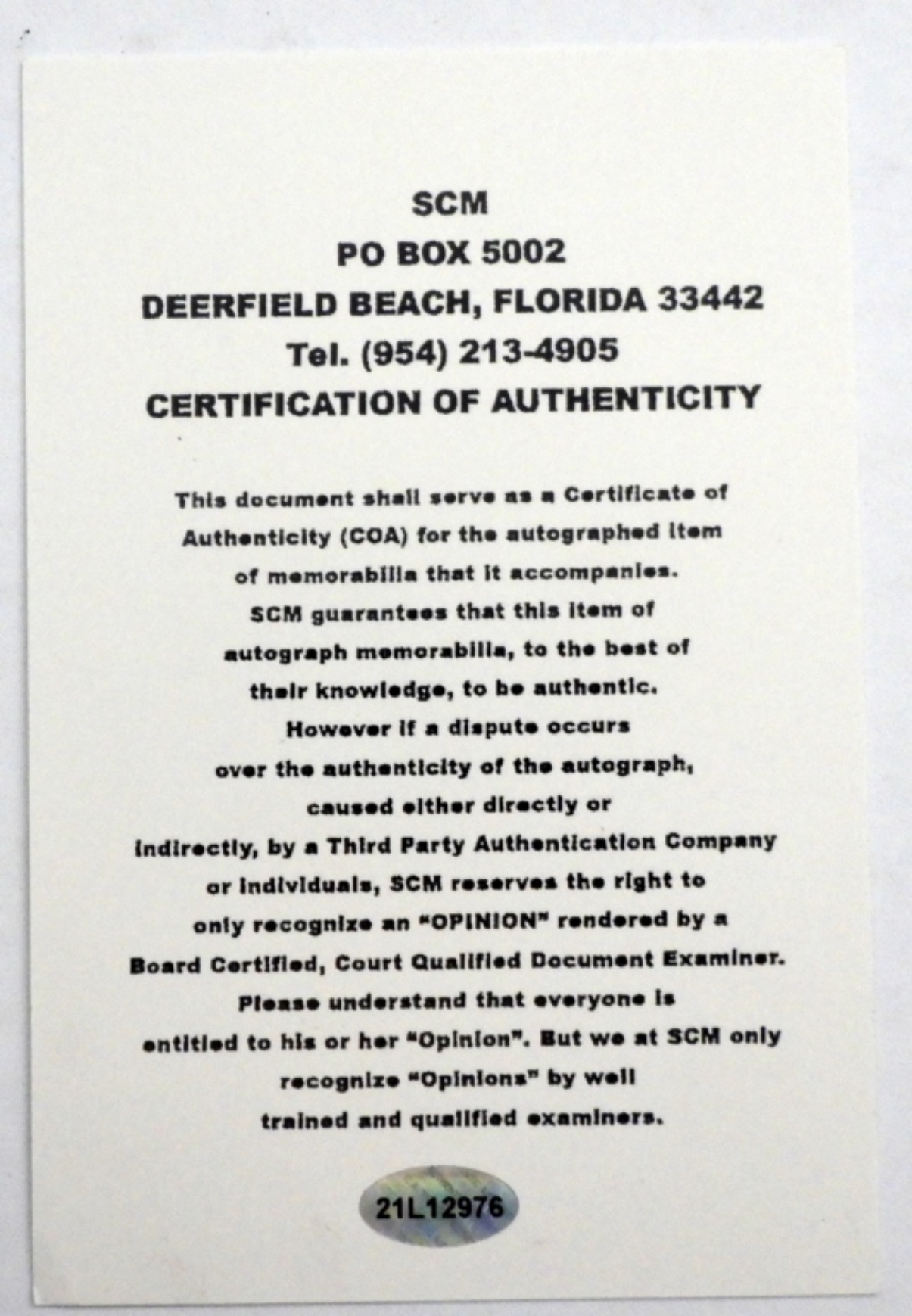 SCM
PO BOX 5002
DEERFIELD BEACH, FLORIDA 33442
Tel. (954) 213-4905
CERTIFICATION OF AUTHENTICITY

This document shall serve as a Certificate of Authenticity (COA) for the autographed item of memorabilia that it accompanies. SCM guarantees that this item of autograph memorabilia, to the best of their knowledge, to be authentic. However if a dispute occurs over the authenticity of the autograph, caused either directly or indirectly, by a Third Party Authentication Company or individuals, SCM reserves the right to only recognize an "OPINION" rendered by a Board Certified, Court Qualified Document Examiner. Please understand that everyone is entitled to his or her "Opinion". But we at SCM only recognize "Opinions" by well trained and qualified examiners.

21L12976